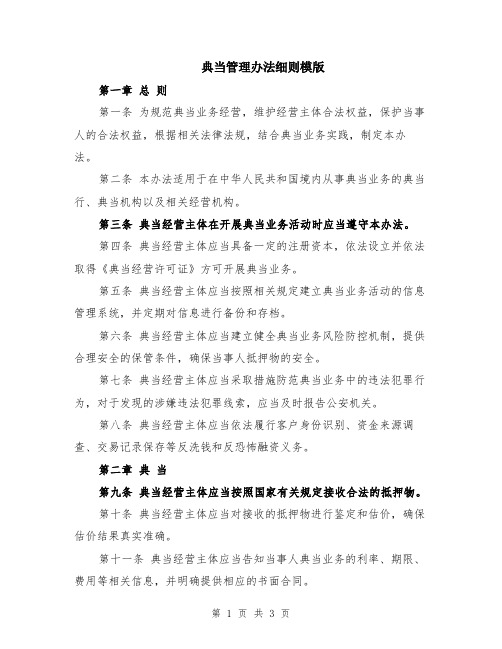 典当管理办法细则模版

第一章 总 则

第一条 为规范典当业务经营，维护经营主体合法权益，保护当事人的合法权益，根据相关法律法规，结合典当业务实践，制定本办法。

第二条 本办法适用于在中华人民共和国境内从事典当业务的典当行、典当机构以及相关经营机构。

第三条 典当经营主体在开展典当业务活动时应当遵守本办法。

第四条 典当经营主体应当具备一定的注册资本，依法设立并依法取得《典当经营许可证》方可开展典当业务。

第五条 典当经营主体应当按照相关规定建立典当业务活动的信息管理系统，并定期对信息进行备份和存档。

第六条 典当经营主体应当建立健全典当业务风险防控机制，提供合理安全的保管条件，确保当事人抵押物的安全。

第七条 典当经营主体应当采取措施防范典当业务中的违法犯罪行为，对于发现的涉嫌违法犯罪线索，应当及时报告公安机关。

第八条 典当经营主体应当依法履行客户身份识别、资金来源调查、交易记录保存等反洗钱和反恐怖融资义务。

第二章 典 当

第九条 典当经营主体应当按照国家有关规定接收合法的抵押物。

第十条 典当经营主体应当对接收的抵押物进行鉴定和估价，确保估价结果真实准确。

第十一条 典当经营主体应当告知当事人典当业务的利率、期限、费用等相关信息，并明确提供相应的书面合同。

第 1 页 共 3 页